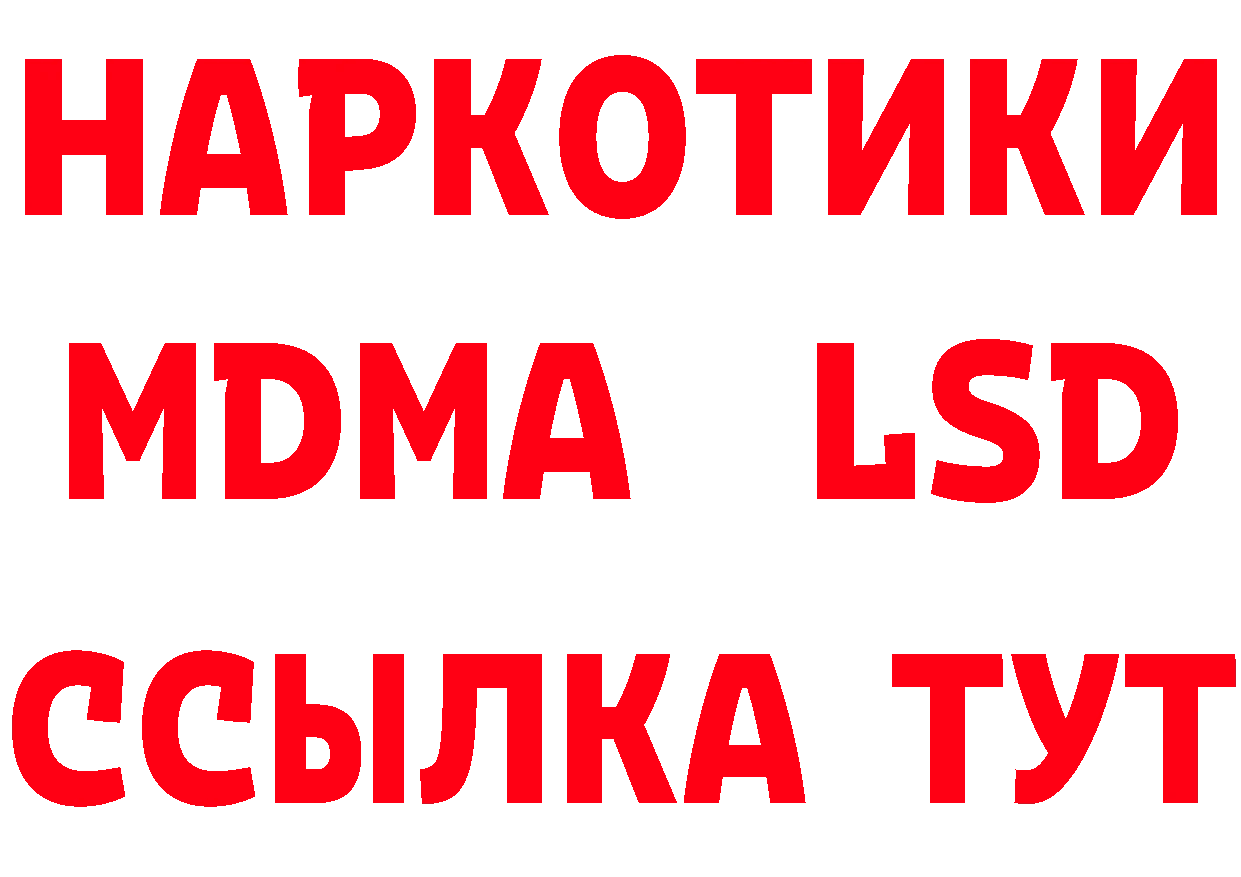 НАРКОТИКИ
MDMA LSD
ССЫЛКА ТУТ